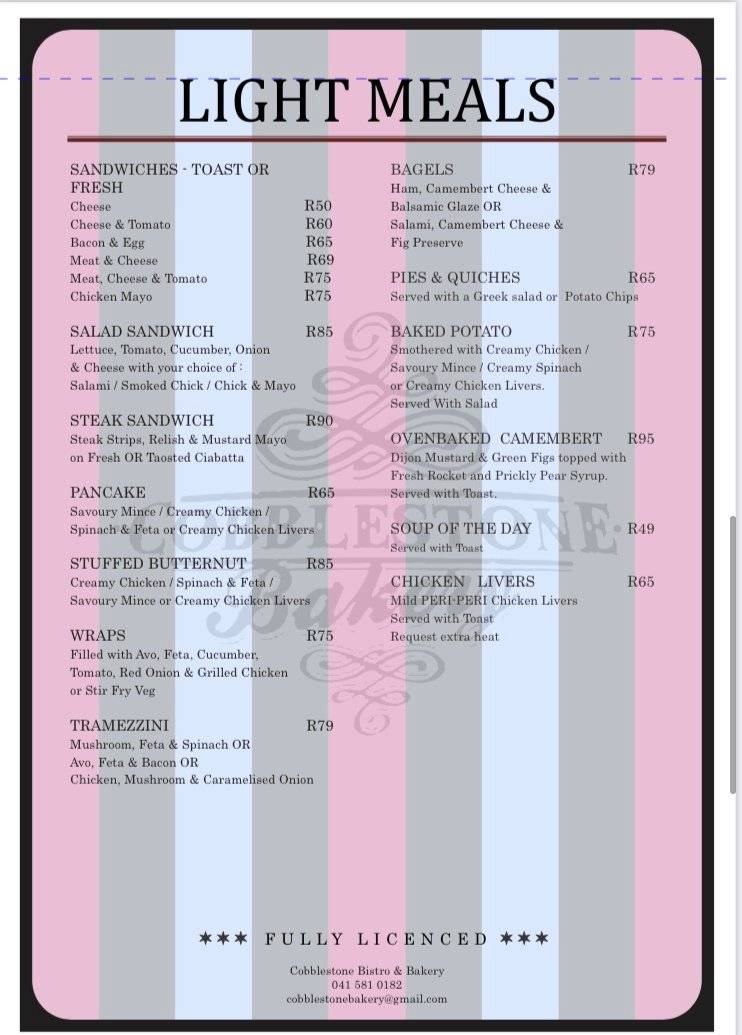 LIGHT MEALS

SANDWICHES - TOAST OR FRESH
Cheese R50
Cheese & Tomato R60
Bacon & Egg R65
Meat & Cheese R69
Meat, Cheese & Tomato R75
Chicken Mayo R75

SALAD SANDWICH R85
Lettuce, Tomato, Cucumber, Onion & Cheese with your choice of : Salami / Smoked Chick / Chick & Mayo

STEAK SANDWICH R90
Steak Strips, Relish & Mustard Mayo on Fresh OR Taosted Ciabatta

PANCAKE R65
Savoury Mince / Creamy Chicken / Spinach & Feta or Creamy Chicken Livers

STUFFED BUTTERNUT R85
Creamy Chicken / Spinach & Feta / Savoury Mince or Creamy Chicken Livers

WRAPS R75
Filled with Avo, Feta, Cucumber, Tomato, Red Onion & Grilled Chicken or Stir Fry Veg

TRAMEZZINI R79
Mushroom, Feta & Spinach OR Avo, Feta & Bacon OR Chicken, Mushroom & Caramelised Onion

BAGELS R79
Ham, Camembert Cheese & Balsamic Glaze OR Salami, Camembert Cheese & Fig Preserve

PIES & QUICHES R65
Served with a Greek salad or Potato Chips

BAKED POTATO R75
Smothered with Creamy Chicken / Savoury Mince / Creamy Spinach or Creamy Chicken Livers. Served With Salad

OVENBAKED CAMEMBERT R95
Dijon Mustard & Green Figs topped with Fresh Rocket and Prickly Pear Syrup. Served with Toast.

SOUP OF THE DAY R49
Served with Toast

CHICKEN LIVERS R65
Mild PERI-PERI Chicken Livers Served with Toast Request extra heat

COBBLESTONE Bakery

★★★ FULLY LICENCED ★★★

Cobblestone Bistro & Bakery
041 581 0182
cobblestonebakery@gmail.com